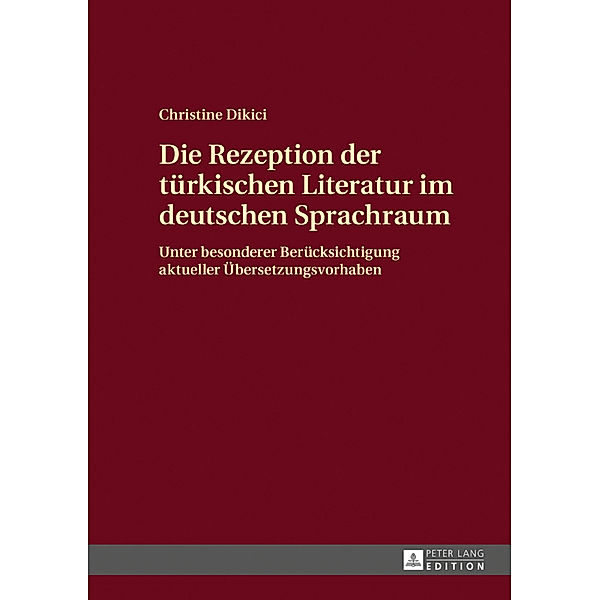 Christine Dikici

Die Rezeption der türkischen Literatur im deutschen Sprachraum

Unter besonderer Berücksichtigung aktueller Übersetzungsvorhaben

PETER LANG
EDITION